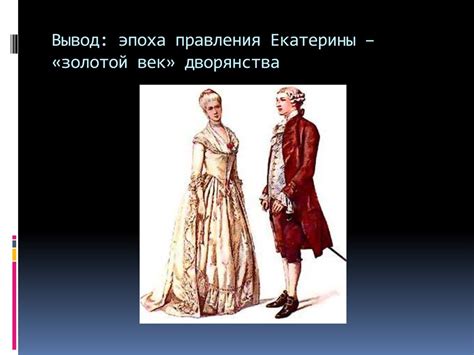 Вывод: эпоха правления Екатерины – «золотой век» дворянства